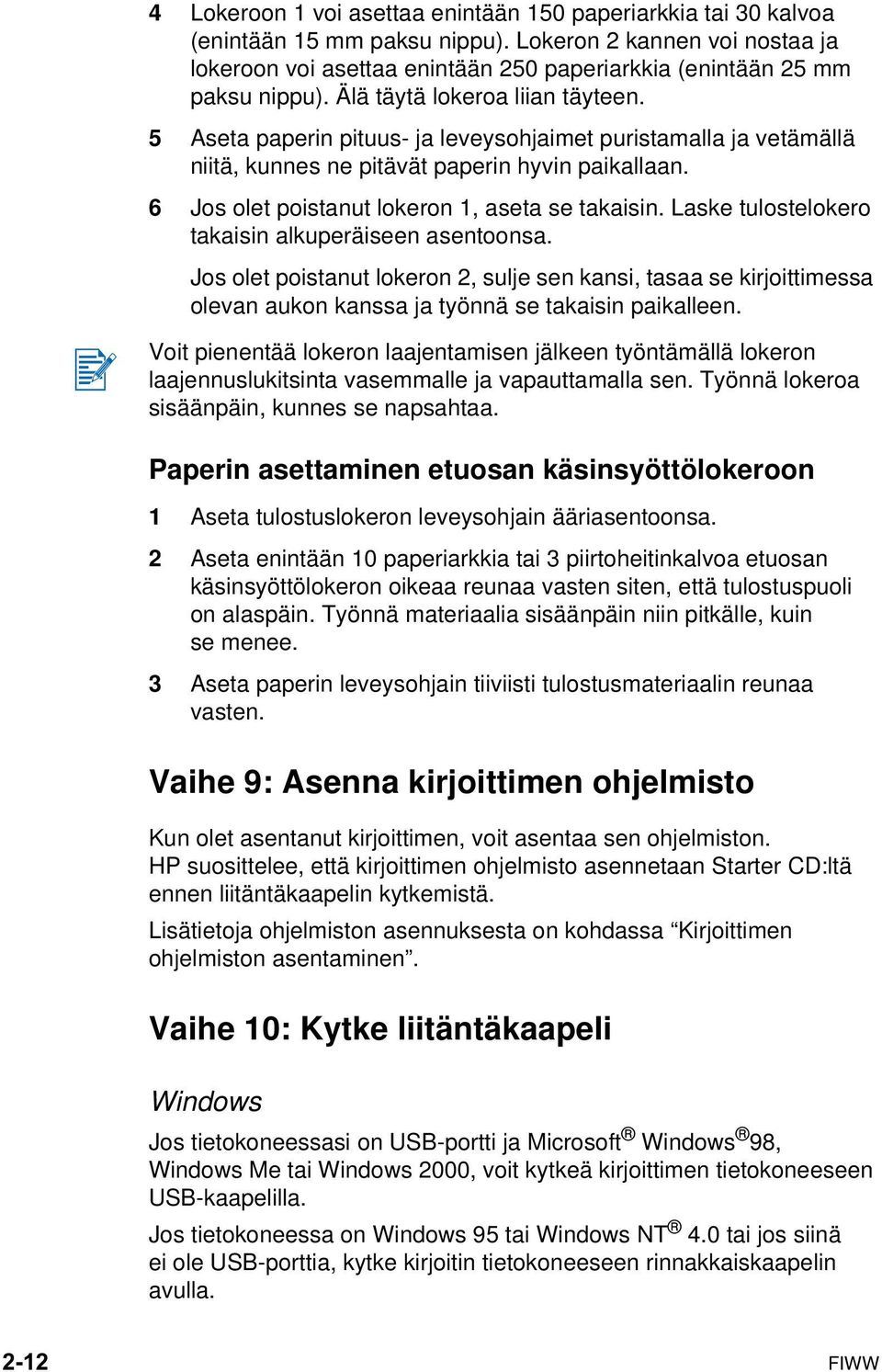 4 Lokeroon 1 voi asettaa enintään 150 paperiarkkia tai 30 kalvoa (enintään 15 mm paksu nippu). Lokeron 2 kannen voi nostaa ja lokeroon voi asettaa enintään 250 paperiarkkia (enintään 25 mm paksu nippu). Älä täytä lokeroa liian täyteen.

5 Aseta paperin pituus- ja leveysohjaimet puristamalla ja vetämällä niitä, kunnes ne pitävät paperin hyvin paikallaan.

6 Jos olet poistanut lokeron 1, aseta se takaisin. Laske tulostelokero takaisin alkuperäiseen asentoonsa.

Jos olet poistanut lokeron 2, sulje sen kansi, tasaa se kirjoittimessa olevan aukon kanssa ja työnnä se takaisin paikalleen.

Voit pienentää lokeron laajentamisen jälkeen työntämällä lokeron laajennuslukitsinta vasemmalle ja vapauttamalla sen. Työnnä lokeroa sisäänpäin, kunnes se napsahtaa.

Paperin asettaminen etuosan käsinsyöttölokeroon

1 Aseta tulostuslokeron leveysohjain ääriasentoonsa.

2 Aseta enintään 10 paperiarkkia tai 3 piirtoheitinkalvoa etuosan käsinsyöttölokeron oikeaa reunaa vasten siten, että tulostuspuoli on alaspäin. Työnnä materiaalia sisäänpäin niin pitkälle, kuin se menee.

3 Aseta paperin leveysohjain tiiviisti tulostusmateriaalin reunaa vasten.

Vaihe 9: Asenna kirjoittimen ohjelmisto

Kun olet asentanut kirjoittimen, voit asentaa sen ohjelmiston. HP suosittelee, että kirjoittimen ohjelmisto asennetaan Starter CD:ltä ennen liitäntäkaapelin kytkemistä.

Lisätietoja ohjelmiston asennuksesta on kohdassa “Kirjoittimen ohjelmiston asentaminen”.

Vaihe 10: Kytke liitäntäkaapeli

Windows

Jos tietokoneessasi on USB-portti ja Microsoft® Windows®98, Windows Me tai Windows 2000, voit kytkeä kirjoittimen tietokoneeseen USB-kaapelilla.

Jos tietokoneessa on Windows 95 tai Windows NT® 4.0 tai jos siinä ei ole USB-porttia, kytke kirjoitin tietokoneeseen rinnakkaiskaapelin avulla.

2-12 FIWW